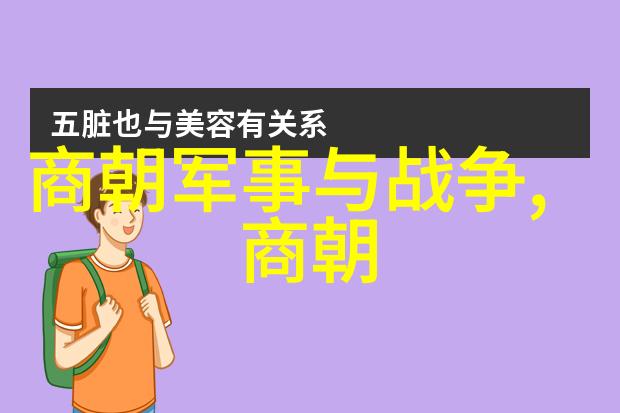 五脏也与美容有关系

商朝军事与战争，商朝